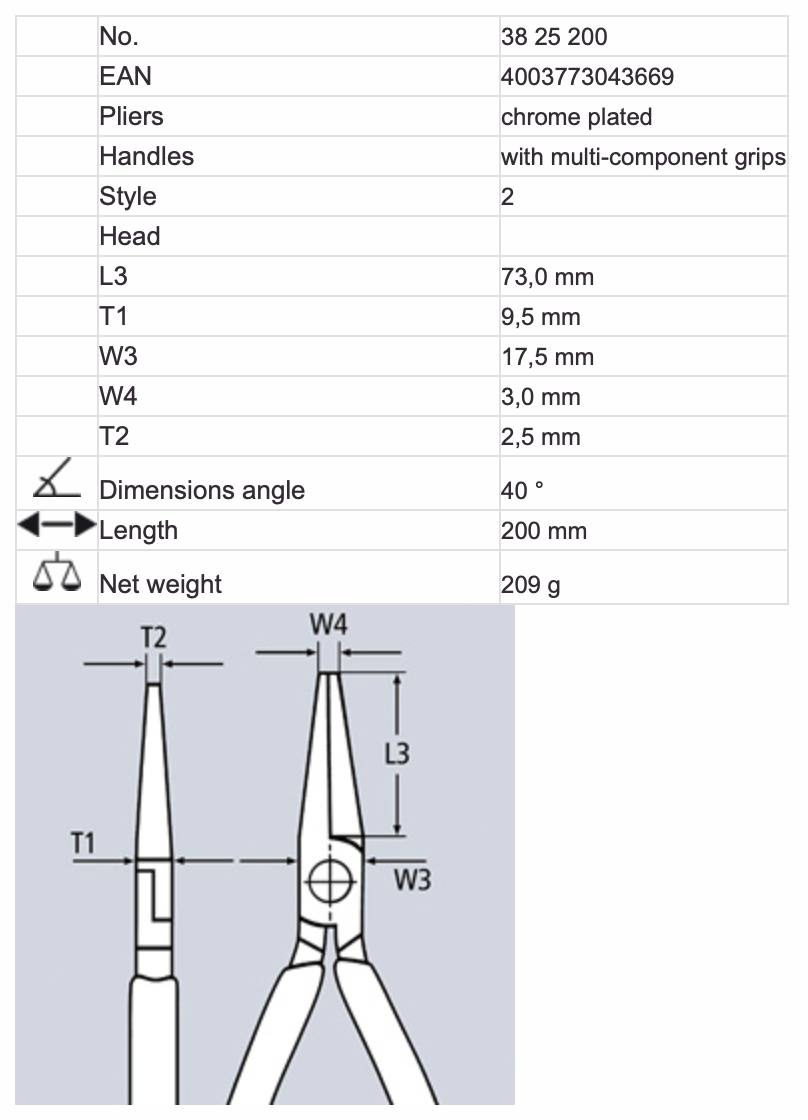 | | | |
|---|---|---|
| | No. | 38 25 200 |
| | EAN | 4003773043669 |
| | Pliers | chrome plated |
| | Handles | with multi-component grips |
| | Style | 2 |
| | Head | |
| | L3 | 73,0 mm |
| | T1 | 9,5 mm |
| | W3 | 17,5 mm |
| | W4 | 3,0 mm |
| | T2 | 2,5 mm |
| | Dimensions angle | 40 ° |
| | Length | 200 mm |
| | Net weight | 209 g |

T2
W4
L3
T1
W3